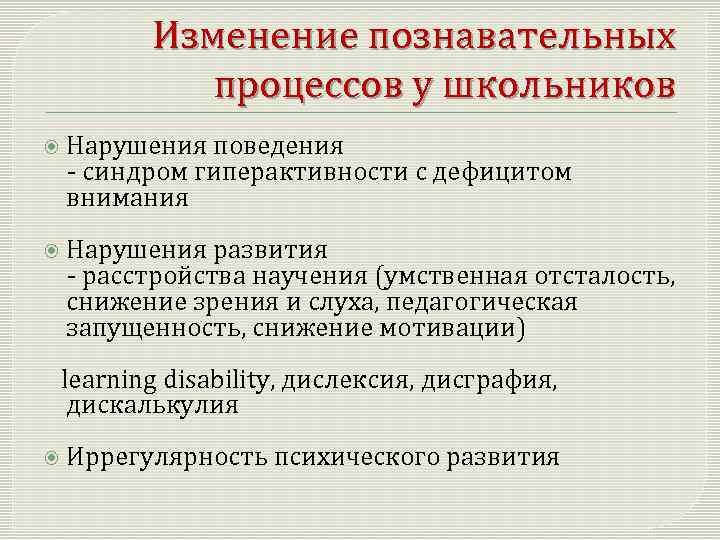 Изменение познавательных процессов у школьников

Нарушения поведения
- синдром гиперактивности с дефицитом внимания

Нарушения развития
- расстройства научения (умственная отсталость, снижение зрения и слуха, педагогическая запущенность, снижение мотивации)

learning disability, дислексия, дисграфия, дискалькулия

Иррегулярность психического развития